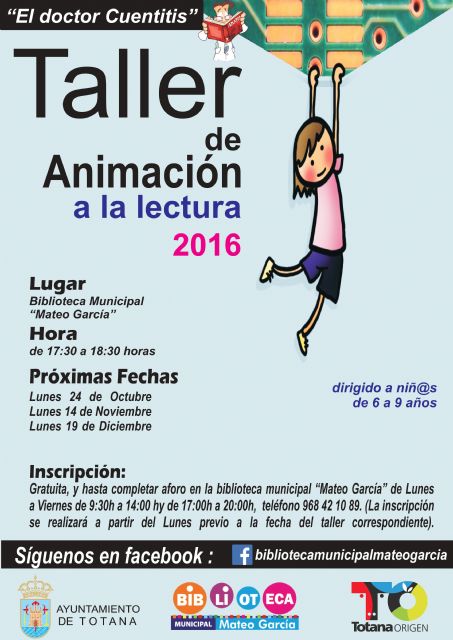 "El doctor Cuentitis"

Taller de Animación a la lectura 2016

Lugar
Biblioteca Municipal "Mateo García"

Hora
de 17:30 a 18:30 horas

Próximas Fechas
Lunes 24 de Octubre
Lunes 14 de Noviembre
Lunes 19 de Diciembre

dirigido a niñ@s de 6 a 9 años

Inscripción:
Gratuita, y hasta completar aforo en la biblioteca municipal "Mateo García" de Lunes a Viernes de 9:30h a 14:00 hy de 17:00h a 20:00h, teléfono 968 42 10 89. (La inscripción se realizará a partir del Lunes previo a la fecha del taller correspondiente).

Síguenos en facebook : f bibliotecamunicipalmateogarcia

AYUNTAMIENTO DE TOTANA

BIB LI OT ECA MUNICIPAL Mateo García

TO Totana ORIGEN